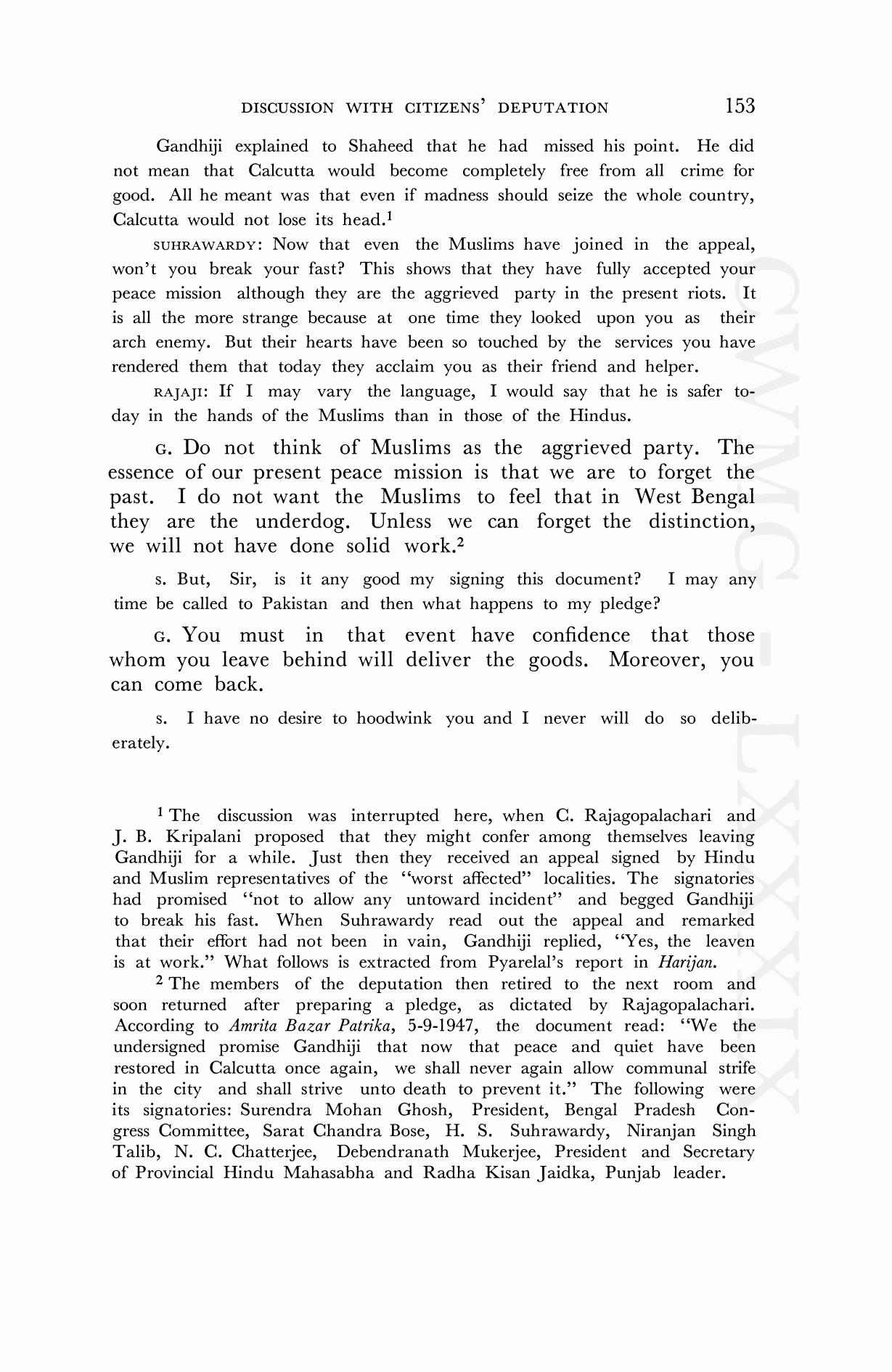 DISCUSSION WITH CITIZENS' DEPUTATION 153

Gandhiji explained to Shaheed that he had missed his point. He did not mean that Calcutta would become completely free from all crime for good. All he meant was that even if madness should seize the whole country, Calcutta would not lose its head.$^1$

SUHRAWARDY: Now that even the Muslims have joined in the appeal, won't you break your fast? This shows that they have fully accepted your peace mission although they are the aggrieved party in the present riots. It is all the more strange because at one time they looked upon you as their arch enemy. But their hearts have been so touched by the services you have rendered them that today they acclaim you as their friend and helper.

RAJAJI: If I may vary the language, I would say that he is safer today in the hands of the Muslims than in those of the Hindus.

G. Do not think of Muslims as the aggrieved party. The essence of our present peace mission is that we are to forget the past. I do not want the Muslims to feel that in West Bengal they are the underdog. Unless we can forget the distinction, we will not have done solid work.$^2$

S. But, Sir, is it any good my signing this document? I may any time be called to Pakistan and then what happens to my pledge?

G. You must in that event have confidence that those whom you leave behind will deliver the goods. Moreover, you can come back.

S. I have no desire to hoodwink you and I never will do so deliberately.

$^1$ The discussion was interrupted here, when C. Rajagopalachari and J. B. Kripalani proposed that they might confer among themselves leaving Gandhiji for a while. Just then they received an appeal signed by Hindu and Muslim representatives of the "worst affected" localities. The signatories had promised "not to allow any untoward incident" and begged Gandhiji to break his fast. When Suhrawardy read out the appeal and remarked that their effort had not been in vain, Gandhiji replied, "Yes, the leaven is at work." What follows is extracted from Pyarelal's report in Harijan.

$^2$ The members of the deputation then retired to the next room and soon returned after preparing a pledge, as dictated by Rajagopalachari. According to Amrita Bazar Patrika, 5-9-1947, the document read: "We the undersigned promise Gandhiji that now that peace and quiet have been restored in Calcutta once again, we shall never again allow communal strife in the city and shall strive unto death to prevent it." The following were its signatories: Surendra Mohan Ghosh, President, Bengal Pradesh Congress Committee, Sarat Chandra Bose, H. S. Suhrawardy, Niranjan Singh Talib, N. C. Chatterjee, Debendranath Mukerjee, President and Secretary of Provincial Hindu Mahasabha and Radha Kisan Jaidka, Punjab leader.

CWMG - LXXXIX